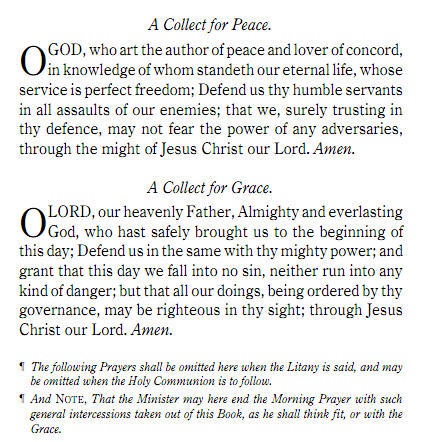 A Collect for Peace.

O GOD, who art the author of peace and lover of concord, in knowledge of whom standeth our eternal life, whose service is perfect freedom; Defend us thy humble servants in all assaults of our enemies; that we, surely trusting in thy defence, may not fear the power of any adversaries, through the might of Jesus Christ our Lord. Amen.

A Collect for Grace.

O LORD, our heavenly Father, Almighty and everlasting God, who hast safely brought us to the beginning of this day; Defend us in the same with thy mighty power; and grant that this day we fall into no sin, neither run into any kind of danger; but that all our doings, being ordered by thy governance, may be righteous in thy sight; through Jesus Christ our Lord. Amen.

¶ The following Prayers shall be omitted here when the Litany is said, and may be omitted when the Holy Communion is to follow.

¶ And NOTE, That the Minister may here end the Morning Prayer with such general intercessions taken out of this Book, as he shall think fit, or with the Grace.